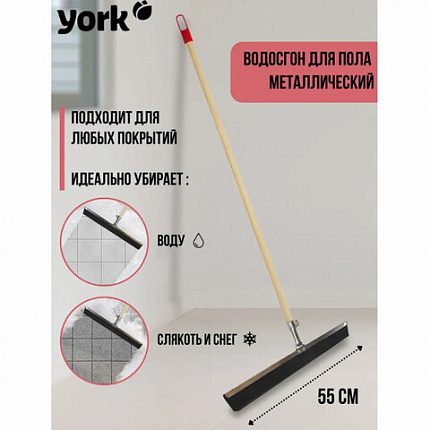 york

ВОДОСГОН ДЛЯ ПОЛА МЕТАЛЛИЧЕСКИЙ

ПОДХОДИТ ДЛЯ ЛЮБЫХ ПОКРЫТИЙ

ИДЕАЛЬНО УБИРАЕТ :

ВОДУ

СЛЯКОТЬ И СНЕГ

55 СМ